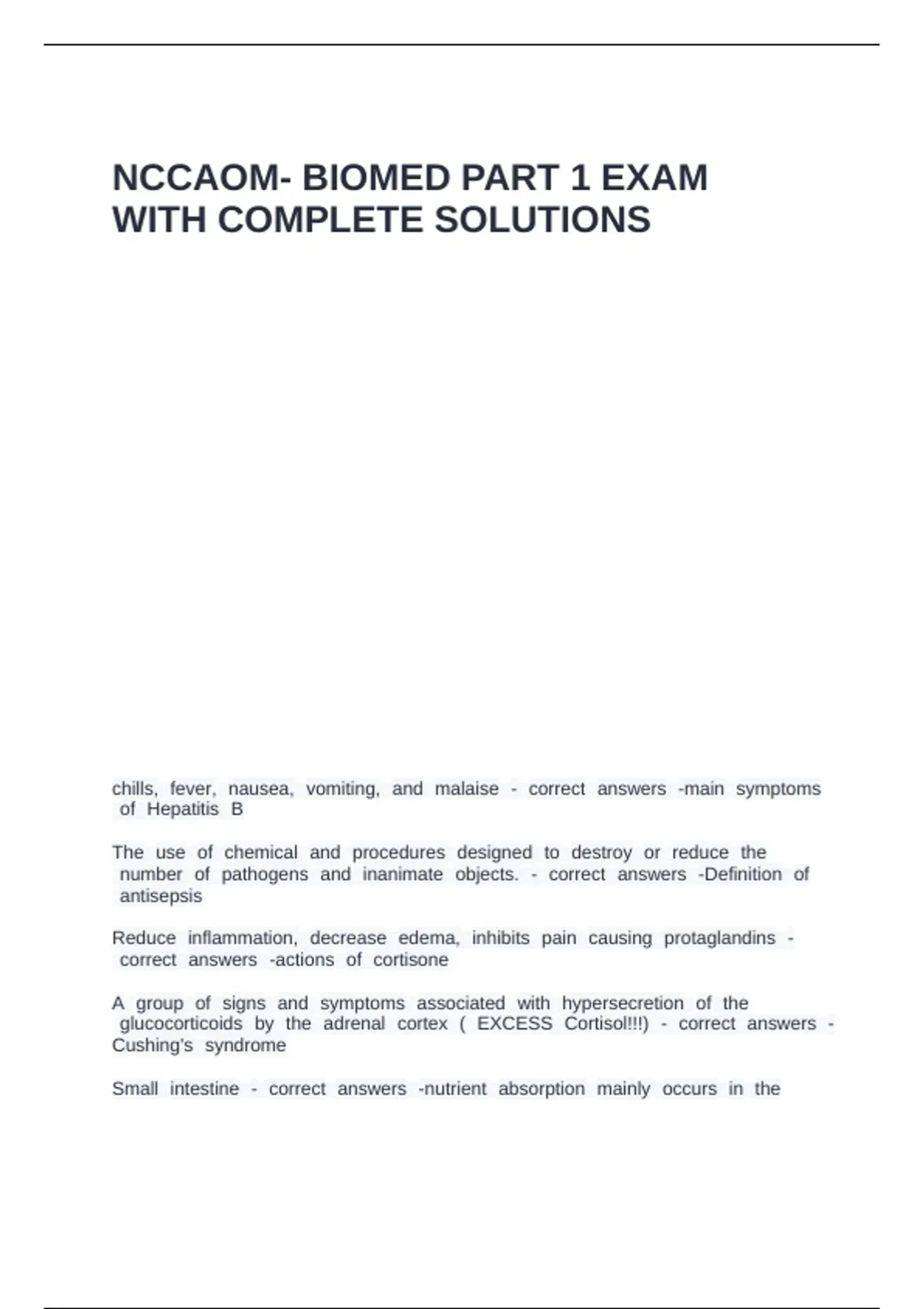 NCCAOM- BIOMED PART 1 EXAM WITH COMPLETE SOLUTIONS

chills, fever, nausea, vomiting, and malaise - correct answers -main symptoms of Hepatitis B

The use of chemical and procedures designed to destroy or reduce the number of pathogens and inanimate objects. - correct answers -Definition of antisepsis

Reduce inflammation, decrease edema, inhibits pain causing protaglandins - correct answers -actions of cortisone

A group of signs and symptoms associated with hypersecretion of the glucocorticoids by the adrenal cortex ( EXCESS Cortisol!!!) - correct answers - Cushing's syndrome

Small intestine - correct answers -nutrient absorption mainly occurs in the